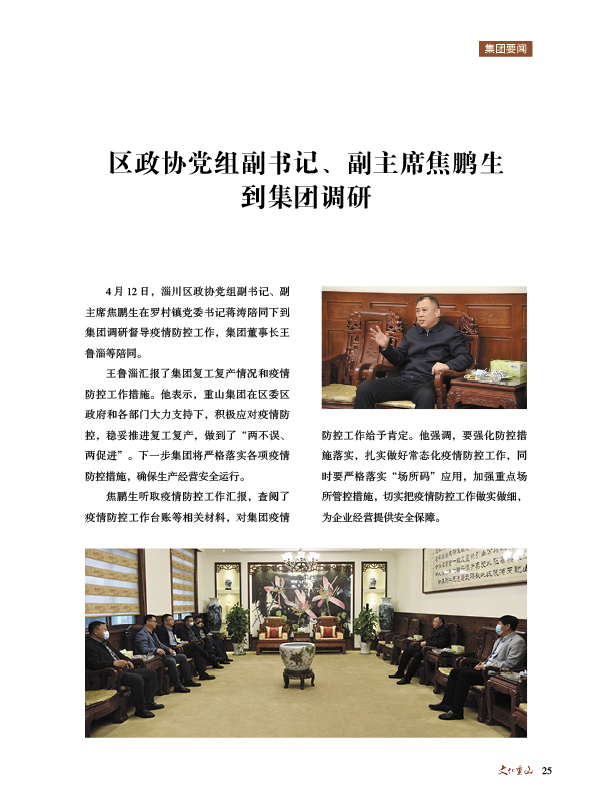 集团要闻

区政协党组副书记、副主席焦鹏生到集团调研

4月12日，淄川区政协党组副书记、副主席焦鹏生在罗村镇党委书记蒋涛陪同下到集团调研督导疫情防控工作，集团董事长王鲁淄等陪同。

王鲁淄汇报了集团复工复产情况和疫情防控工作措施。他表示，重山集团在区委区政府和各部门大力支持下，积极应对疫情防控，稳妥推进复工复产，做到了“两不误、两促进”。下一步集团将严格落实各项疫情防控措施，确保生产经营安全运行。

焦鹏生听取疫情防控工作汇报，查阅了疫情防控工作台账等相关材料，对集团疫情防控工作给予肯定。他强调，要强化防控措施落实，扎实做好常态化疫情防控工作，同时要严格落实“场所码”应用，加强重点场所管控措施，切实把疫情防控工作做实做细，为企业经营提供安全保障。

文化重山 25